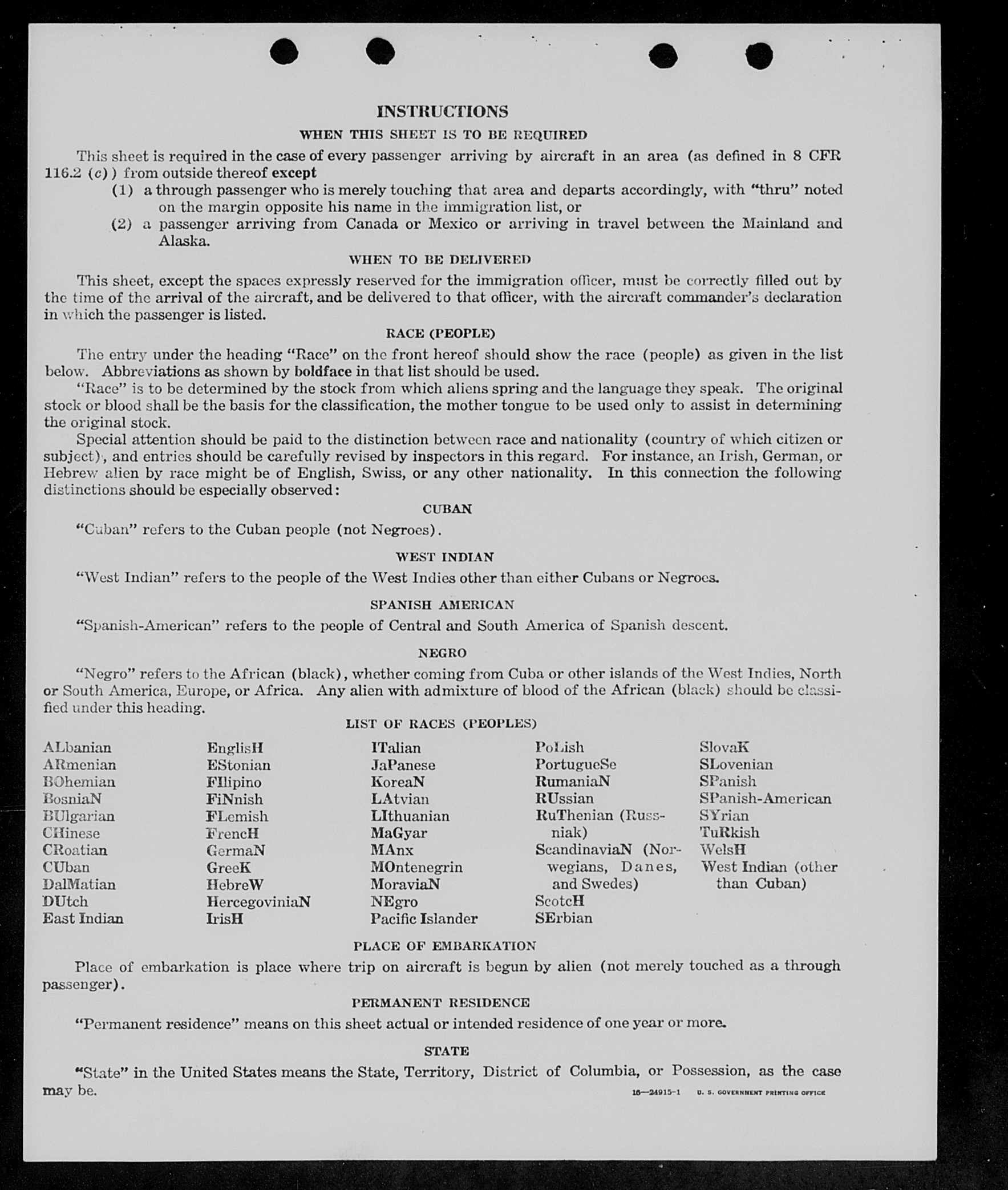 INSTRUCTIONS

WHEN THIS SHEET IS TO BE REQUIRED

This sheet is required in the case of every passenger arriving by aircraft in an area (as defined in 8 CFR 116.2 (c)) from outside thereof except

(1) a through passenger who is merely touching that area and departs accordingly, with "thru" noted on the margin opposite his name in the immigration list, or

(2) a passenger arriving from Canada or Mexico or arriving in travel between the Mainland and Alaska.

WHEN TO BE DELIVERED

This sheet, except the spaces expressly reserved for the immigration officer, must be correctly filled out by the time of the arrival of the aircraft, and be delivered to that officer, with the aircraft commander's declaration in which the passenger is listed.

RACE (PEOPLE)

The entry under the heading "Race" on the front hereof should show the race (people) as given in the list below. Abbreviations as shown by boldface in that list should be used.

"Race" is to be determined by the stock from which aliens spring and the language they speak. The original stock or blood shall be the basis for the classification, the mother tongue to be used only to assist in determining the original stock.

Special attention should be paid to the distinction between race and nationality (country of which citizen or subject), and entries should be carefully revised by inspectors in this regard. For instance, an Irish, German, or Hebrew alien by race might be of English, Swiss, or any other nationality. In this connection the following distinctions should be especially observed:

CUBAN

"Cuban" refers to the Cuban people (not Negroes).

WEST INDIAN

"West Indian" refers to the people of the West Indies other than either Cubans or Negroes.

SPANISH AMERICAN

"Spanish-American" refers to the people of Central and South America of Spanish descent.

NEGRO

"Negro" refers to the African (black), whether coming from Cuba or other islands of the West Indies, North or South America, Europe, or Africa. Any alien with admixture of blood of the African (black) should be classified under this heading.

LIST OF RACES (PEOPLES)

ALbanian
ARmenian
BOhemian
BosniaN
BUlgarian
CHinese
CRoatian
CUban
DalMatian
DUtch
East Indian

EnglisH
EStonian
FIlipino
FiNnish
FLemish
FrencH
GermaN
GreeK
HebreW
HercegoviniaN
IrisH

ITalian
JaPanese
KoreaN
LAtvian
LIthuanian
MaGyar
MAnx
MOntenegrin
MoraviaN
NEgro
Pacific Islander

PoLish
PortugueSe
RumaniaN
RUssian
RuThenian (Russniak)
ScandinaviaN (Norwegians, Danes, and Swedes)
ScotcH
SErbian

SlovaK
SLovenian
SPanish
SPanish-American
SYrian
TuRkish
WelsH
West Indian (other than Cuban)

PLACE OF EMBARKATION

Place of embarkation is place where trip on aircraft is begun by alien (not merely touched as a through passenger).

PERMANENT RESIDENCE

"Permanent residence" means on this sheet actual or intended residence of one year or more.

STATE

"State" in the United States means the State, Territory, District of Columbia, or Possession, as the case may be.

16—24915-1 U. S. GOVERNMENT PRINTING OFFICE